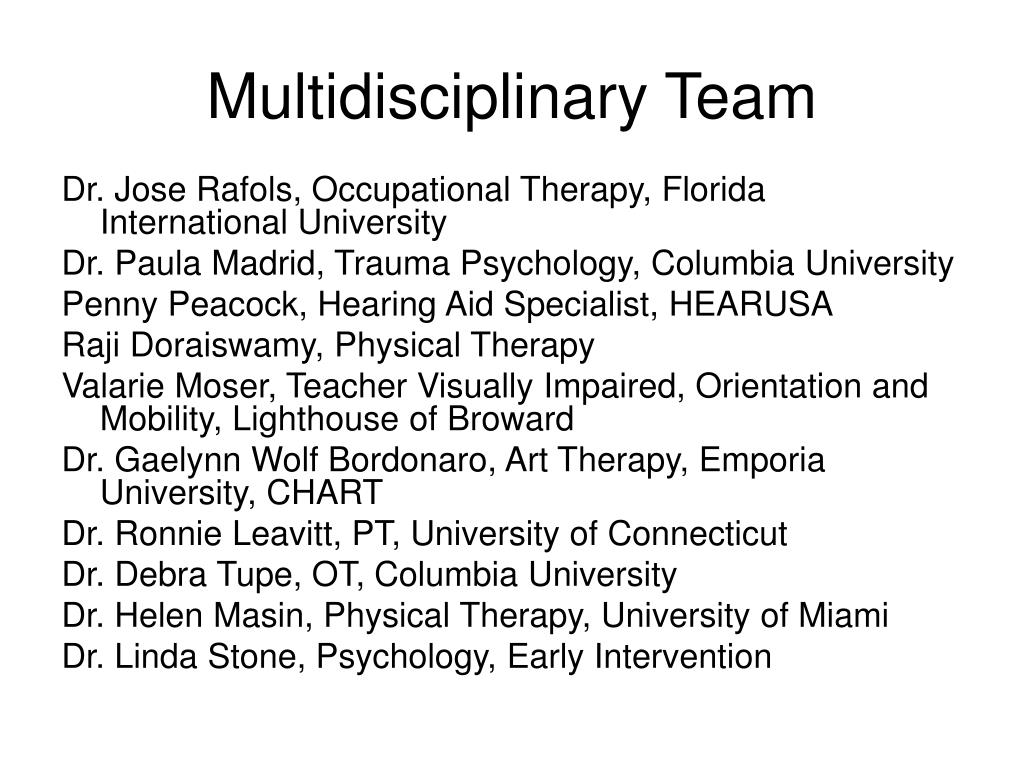 Multidisciplinary Team

Dr. Jose Rafols, Occupational Therapy, Florida International University

Dr. Paula Madrid, Trauma Psychology, Columbia University

Penny Peacock, Hearing Aid Specialist, HEARUSA

Raji Doraiswamy, Physical Therapy

Valarie Moser, Teacher Visually Impaired, Orientation and Mobility, Lighthouse of Broward

Dr. Gaelynn Wolf Bordonaro, Art Therapy, Emporia University, CHART

Dr. Ronnie Leavitt, PT, University of Connecticut

Dr. Debra Tupe, OT, Columbia University

Dr. Helen Masin, Physical Therapy, University of Miami

Dr. Linda Stone, Psychology, Early Intervention